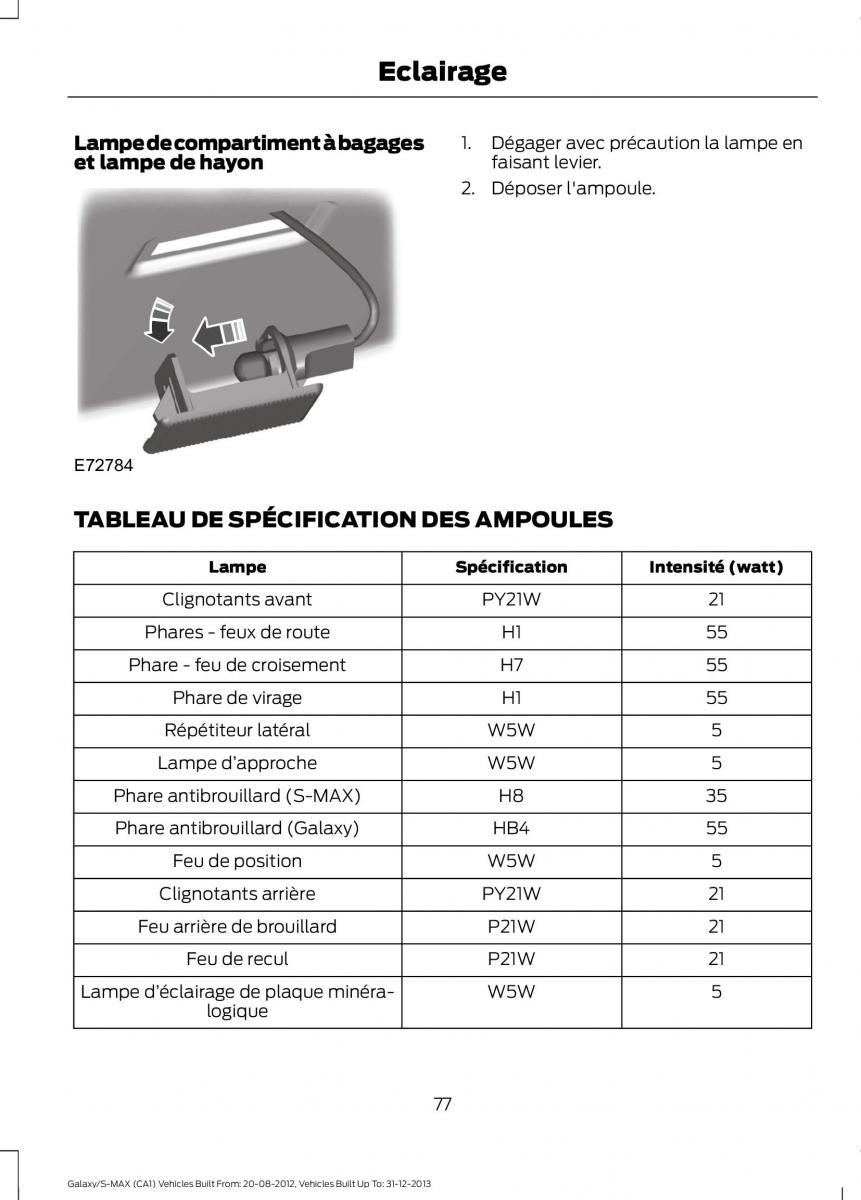 Eclairage

Lampe de compartiment à bagages et lampe de hayon

E72784

1. Dégager avec précaution la lampe en faisant levier.

2. Déposer l'ampoule.

TABLEAU DE SPÉCIFICATION DES AMPOULES

| Lampe | Spécification | Intensité (watt) |
|---|---|---|
| Clignotants avant | PY21W | 21 |
| Phares - feux de route | H1 | 55 |
| Phare - feu de croisement | H7 | 55 |
| Phare de virage | H1 | 55 |
| Répétiteur latéral | W5W | 5 |
| Lampe d'approche | W5W | 5 |
| Phare antibrouillard (S-MAX) | H8 | 35 |
| Phare antibrouillard (Galaxy) | HB4 | 55 |
| Feu de position | W5W | 5 |
| Clignotants arrière | PY21W | 21 |
| Feu arrière de brouillard | P21W | 21 |
| Feu de recul | P21W | 21 |
| Lampe d'éclairage de plaque minéralogique | W5W | 5 |

77

Galaxy/S-MAX (CA1) Vehicles Built From: 20-08-2012, Vehicles Built Up To: 31-12-2013